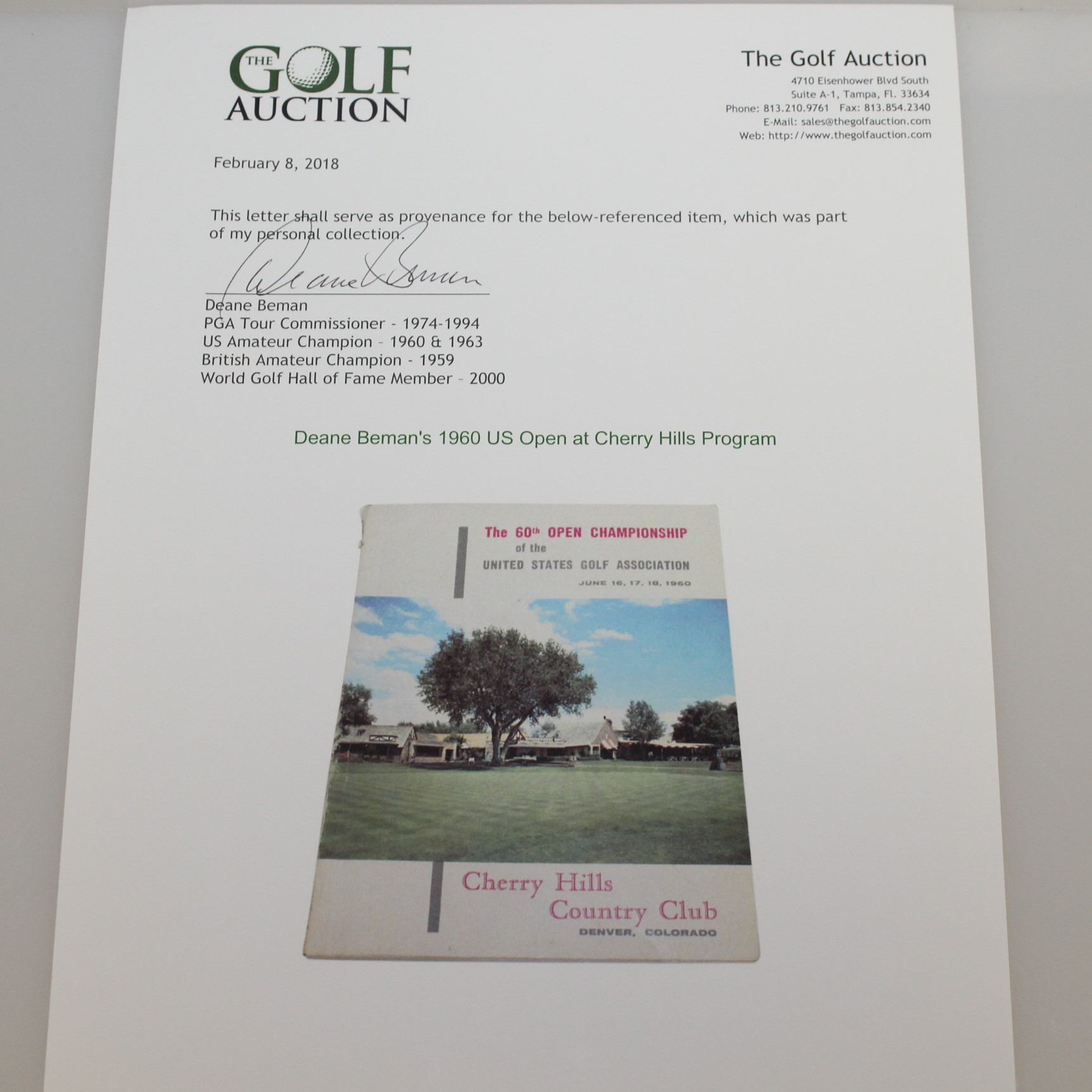 THE GOLF AUCTION

The Golf Auction
4710 Eisenhower Blvd South
Suite A-1, Tampa, Fl. 33634
Phone: 813.210.9761 Fax: 813.854.2340
E-Mail: sales@thegolfauction.com
Web: http://www.thegolfauction.com

February 8, 2018

This letter shall serve as provenance for the below-referenced item, which was part of my personal collection.

Deane Beman

Deane Beman
PGA Tour Commissioner - 1974-1994
US Amateur Champion - 1960 & 1963
British Amateur Champion - 1959
World Golf Hall of Fame Member - 2000

Deane Beman's 1960 US Open at Cherry Hills Program

The 60th OPEN CHAMPIONSHIP
of the
UNITED STATES GOLF ASSOCIATION
JUNE 16, 17, 18, 1960

Cherry Hills
Country Club
DENVER, COLORADO